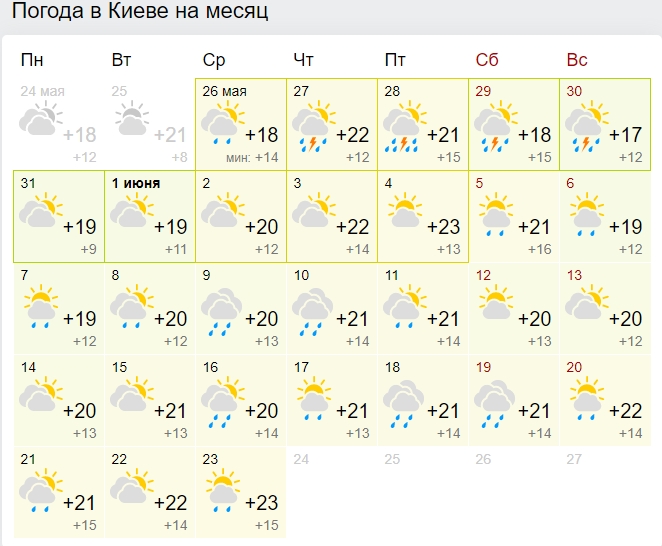 Погода в Киеве на месяц

| Пн | Вт | Ср | Чт | Пт | Сб | Вс |
|---|---|---|---|---|---|---|
| 24 мая +18 +12 | 25 +21 +8 | 26 мая +18 мин: +14 | 27 +22 +12 | 28 +21 +15 | 29 +18 +15 | 30 +17 +12 |
| 31 +19 +9 | 1 июня +19 +11 | 2 +20 +12 | 3 +22 +14 | 4 +23 +13 | 5 +21 +16 | 6 +19 +12 |
| 7 +19 +12 | 8 +20 +12 | 9 +20 +13 | 10 +21 +14 | 11 +21 +14 | 12 +20 +13 | 13 +20 +12 |
| 14 +20 +13 | 15 +21 +13 | 16 +20 +14 | 17 +21 +13 | 18 +21 +14 | 19 +21 +14 | 20 +22 +14 |
| 21 +21 +15 | 22 +22 +14 | 23 +23 +15 | 24 | 25 | 26 | 27 |